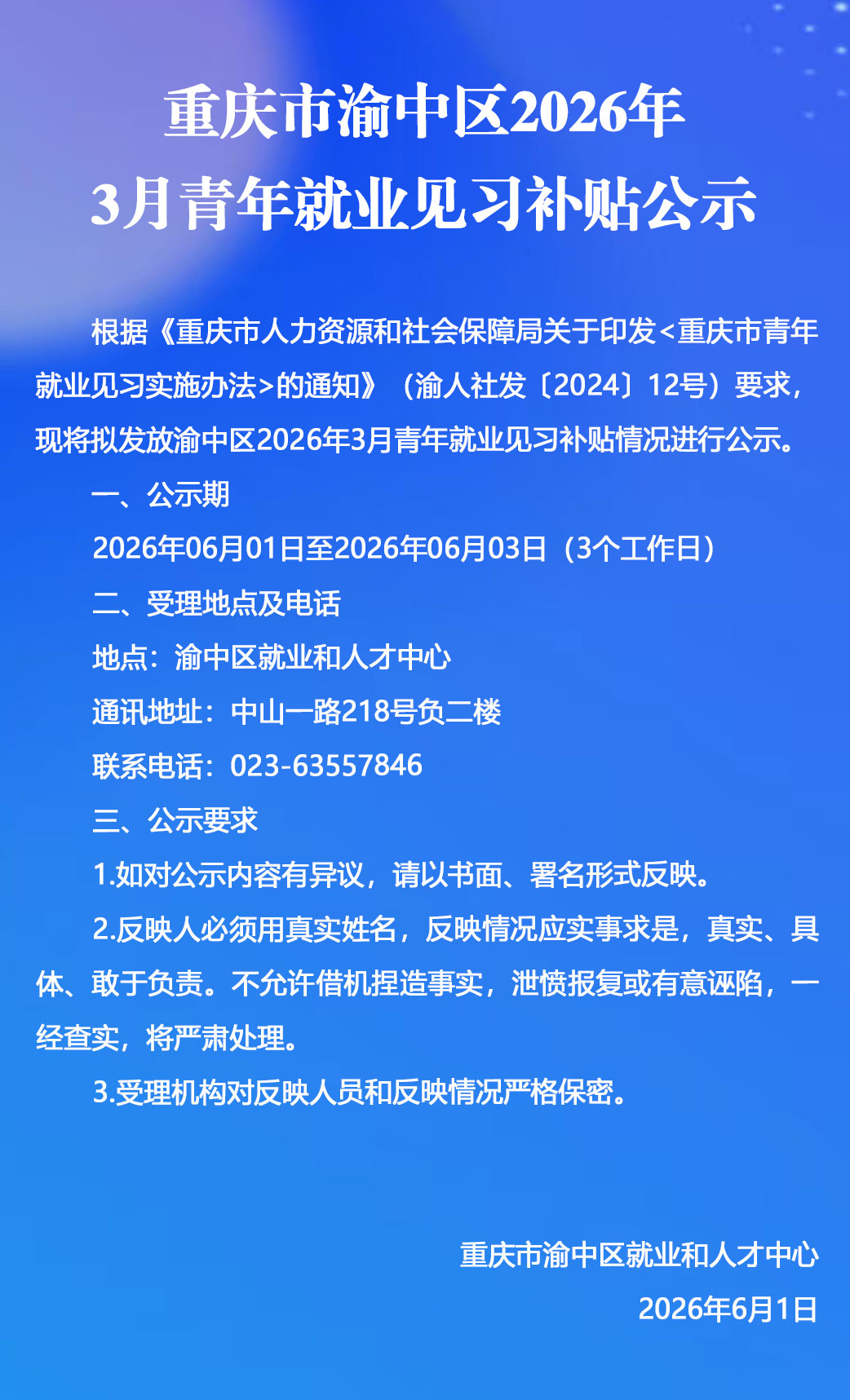 重庆市渝中区2026年
3月青年就业见习补贴公示

根据《重庆市人力资源和社会保障局关于印发<重庆市青年就业见习实施办法>的通知》（渝人社发〔2024〕12号）要求，现将拟发放渝中区2026年3月青年就业见习补贴情况进行公示。

一、公示期

2026年06月01日至2026年06月03日（3个工作日）

二、受理地点及电话

地点：渝中区就业和人才中心

通讯地址：中山一路218号负二楼

联系电话：023-63557846

三、公示要求

1.如对公示内容有异议，请以书面、署名形式反映。

2.反映人必须用真实姓名，反映情况应实事求是，真实、具体、敢于负责。不允许借机捏造事实，泄愤报复或有意诬陷，一经查实，将严肃处理。

3.受理机构对反映人员和反映情况严格保密。

重庆市渝中区就业和人才中心
2026年6月1日